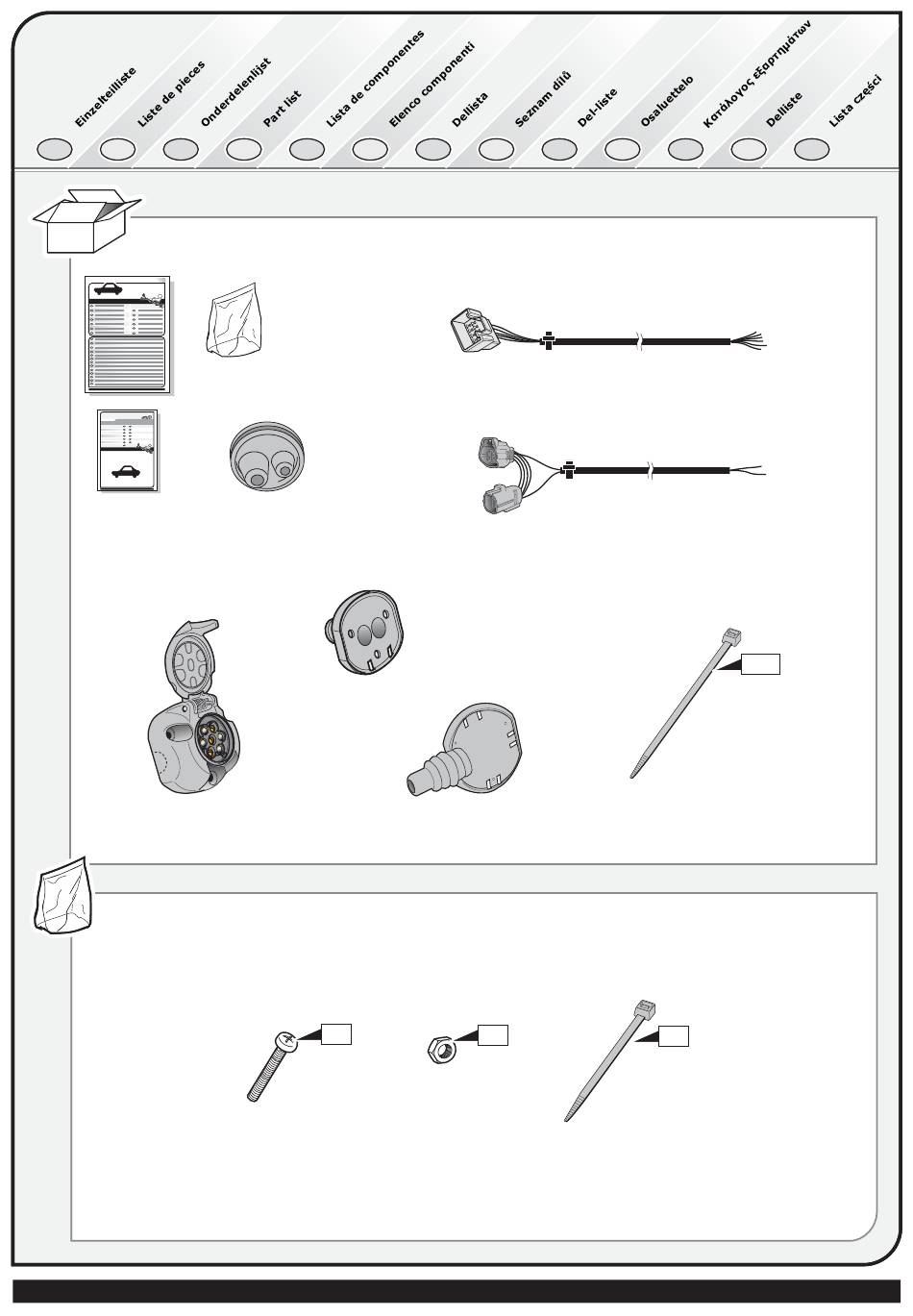 Einzelteilliste
Liste de pieces
Onderdelenlijst
Part list
Lista de componentes
Elenco componenti
Dellista
Seznam dílů
Del-liste
Osaluettelo
Κατάλογος εξαρτημάτων
Delliste
Lista części